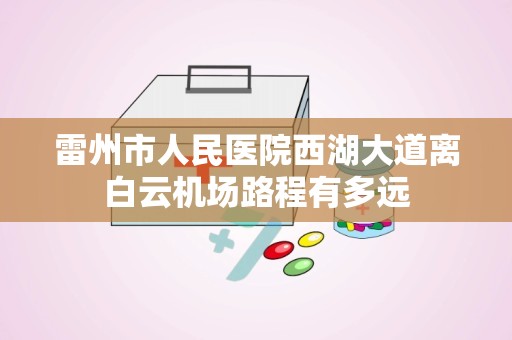 雷州市人民医院西湖大道离白云机场路程有多远